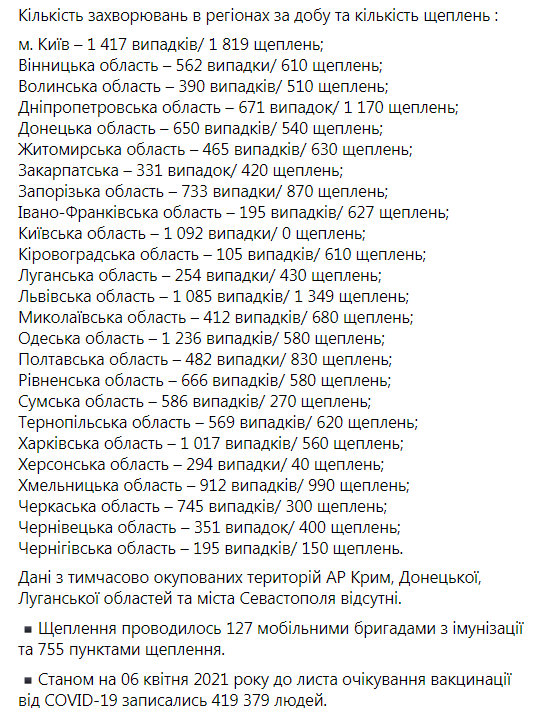 Кількість захворювань в регіонах за добу та кількість щеплень :

м. Київ – 1 417 випадків/ 1 819 щеплень;
Вінницька область – 562 випадки/ 610 щеплень;
Волинська область – 390 випадків/ 510 щеплень;
Дніпропетровська область – 671 випадок/ 1 170 щеплень;
Донецька область – 650 випадків/ 540 щеплень;
Житомирська область – 465 випадків/ 630 щеплень;
Закарпатська – 331 випадок/ 420 щеплень;
Запорізька область – 733 випадки/ 870 щеплень;
Івано-Франківська область – 195 випадків/ 627 щеплень;
Київська область – 1 092 випадки/ 0 щеплень;
Кіровоградська область – 105 випадків/ 610 щеплень;
Луганська область – 254 випадки/ 430 щеплень;
Львівська область – 1 085 випадків/ 1 349 щеплень;
Миколаївська область – 412 випадків/ 680 щеплень;
Одеська область – 1 236 випадків/ 580 щеплень;
Полтавська область – 482 випадки/ 830 щеплень;
Рівненська область – 666 випадків/ 580 щеплень;
Сумська область – 586 випадків/ 270 щеплень;
Тернопільська область – 569 випадків/ 620 щеплень;
Харківська область – 1 017 випадків/ 560 щеплень;
Херсонська область – 294 випадки/ 40 щеплень;
Хмельницька область – 912 випадків/ 990 щеплень;
Черкаська область – 745 випадків/ 300 щеплень;
Чернівецька область – 351 випадок/ 400 щеплень;
Чернігівська область – 195 випадків/ 150 щеплень.

Дані з тимчасово окупованих територій АР Крим, Донецької, Луганської областей та міста Севастополя відсутні.

▪ Щеплення проводилось 127 мобільними бригадами з імунізації та 755 пунктами щеплення.

▪ Станом на 06 квітня 2021 року до листа очікування вакцинації від COVID-19 записались 419 379 людей.